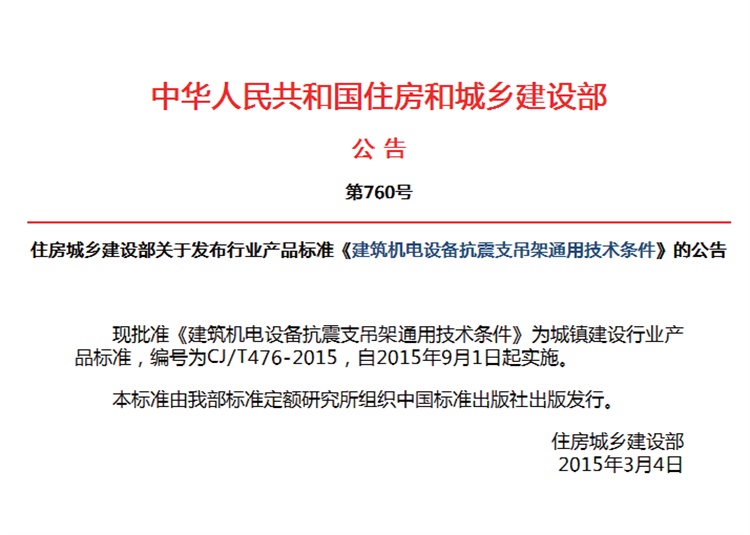 中华人民共和国住房和城乡建设部

公 告

第760号

住房城乡建设部关于发布行业产品标准《建筑机电设备抗震支吊架通用技术条件》的公告

现批准《建筑机电设备抗震支吊架通用技术条件》为城镇建设行业产品标准，编号为CJ/T476-2015，自2015年9月1日起实施。

本标准由我部标准定额研究所组织中国标准出版社出版发行。

住房城乡建设部
2015年3月4日